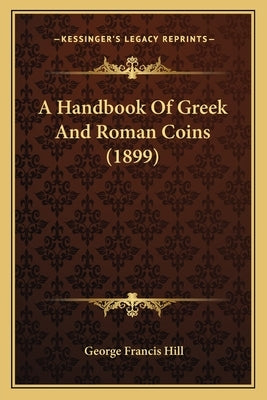 —KESSINGER'S LEGACY REPRINTS—

A Handbook Of Greek And Roman Coins (1899)

George Francis Hill